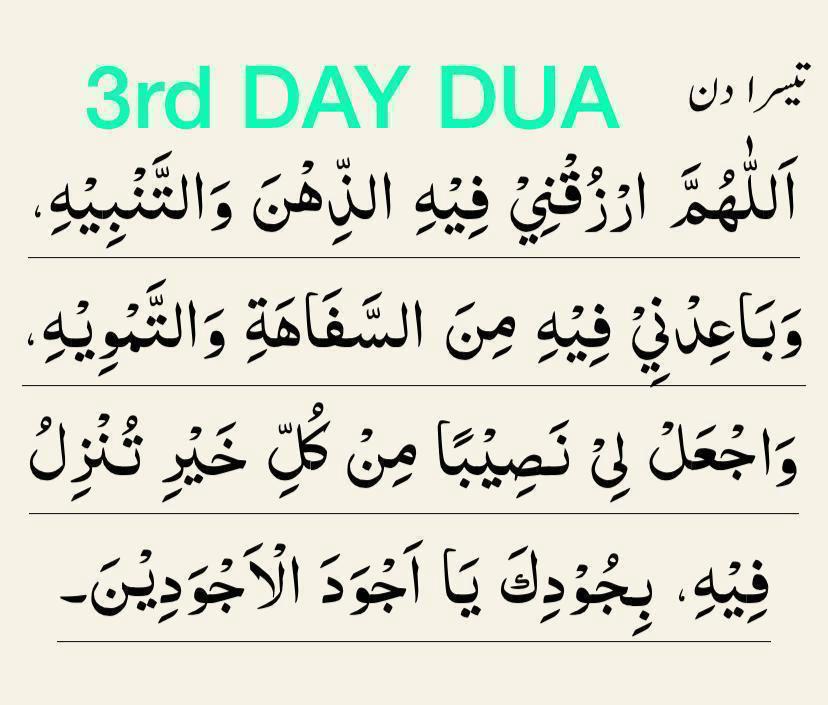 3rd DAY DUA تیسرا دن

اَللّٰهُمَّ ارْزُقْنِيْ فِيْهِ الذِّهْنَ وَالتَّنْبِيْهِ،

وَبَاعِدْنِيْ فِيْهِ مِنَ السَّفَاهَةِ وَالتَّمْوِيْهِ،

وَاجْعَلْ لِيْ نَصِيْبًا مِنْ كُلِّ خَيْرٍ تُنْزِلُ

فِيْهِ، بِجُوْدِكَ يَا اَجْوَدَ الْاَجْوَدِيْنَ۔